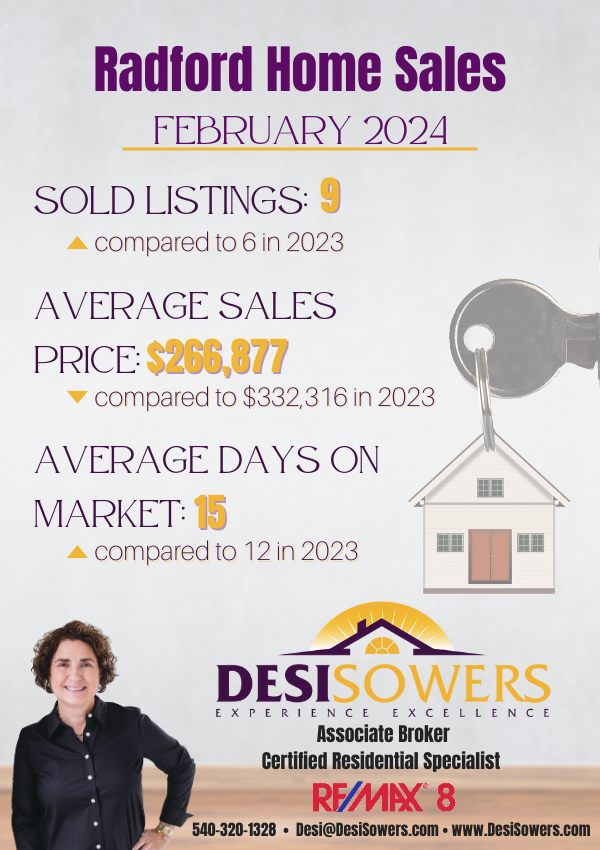 Radford Home Sales

FEBRUARY 2024

SOLD LISTINGS: 9

▲ compared to 6 in 2023

AVERAGE SALES PRICE: $266,877

▼ compared to $332,316 in 2023

AVERAGE DAYS ON MARKET: 15

▲ compared to 12 in 2023

DESISOWERS
EXPERIENCE EXCELLENCE
Associate Broker
Certified Residential Specialist
RE/MAX 8

540-320-1328 • Desi@DesiSowers.com • www.DesiSowers.com